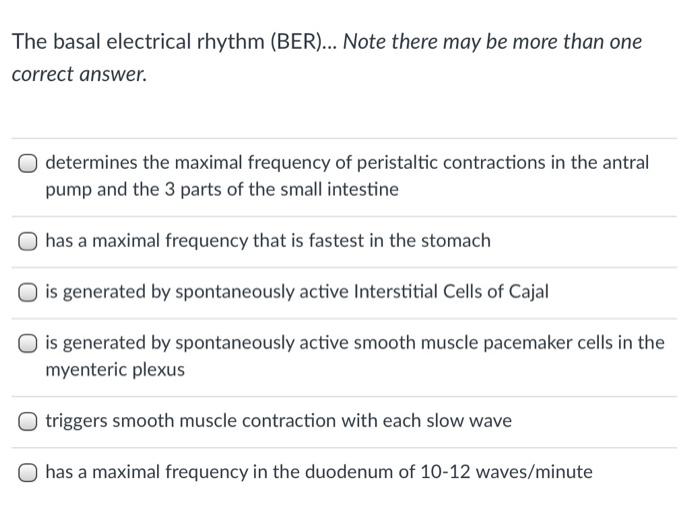 The basal electrical rhythm (BER)... Note there may be more than one correct answer.

determines the maximal frequency of peristaltic contractions in the antral pump and the 3 parts of the small intestine

has a maximal frequency that is fastest in the stomach

is generated by spontaneously active Interstitial Cells of Cajal

is generated by spontaneously active smooth muscle pacemaker cells in the myenteric plexus

triggers smooth muscle contraction with each slow wave

has a maximal frequency in the duodenum of 10-12 waves/minute